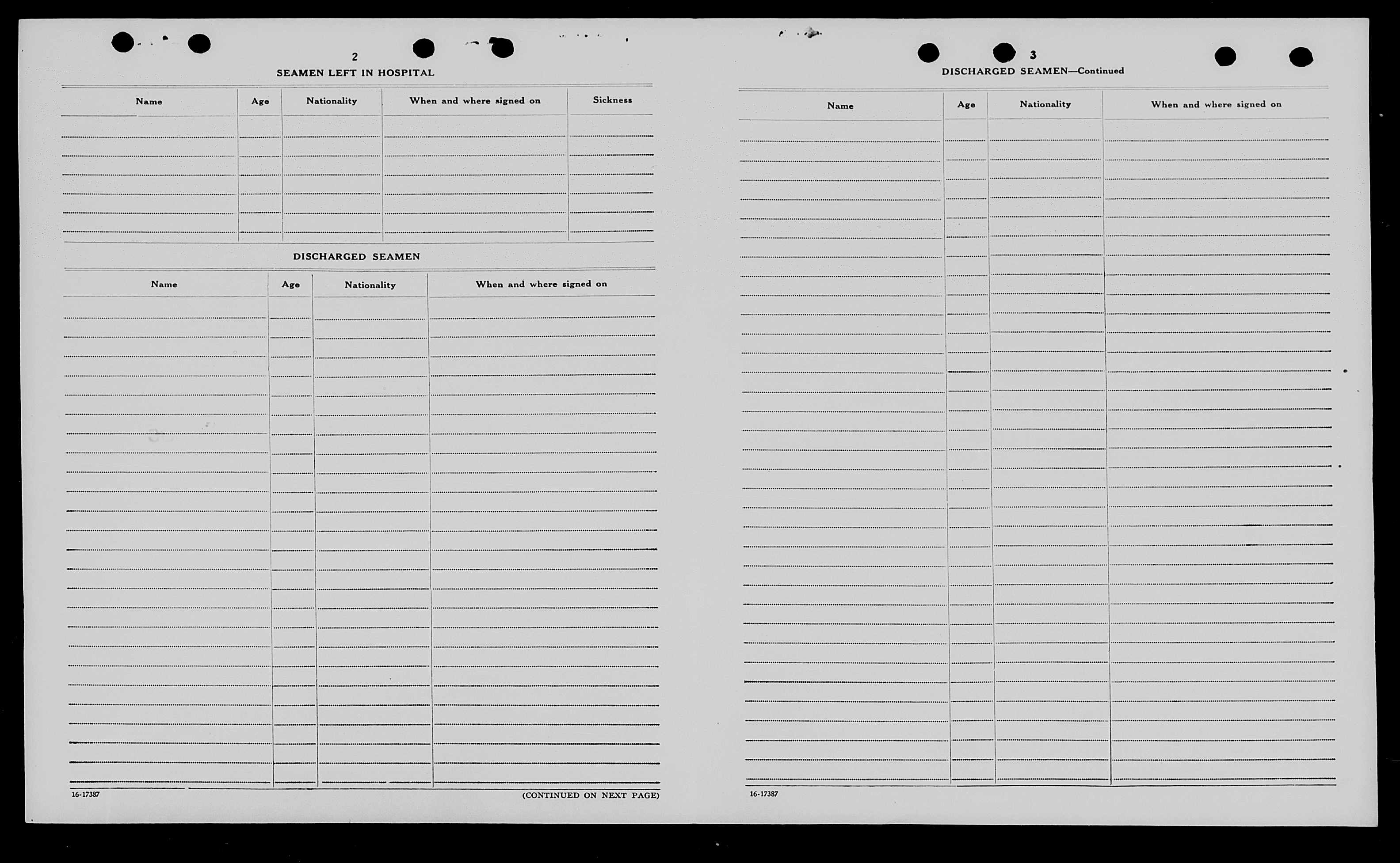 2

SEAMEN LEFT IN HOSPITAL

| Name | Age | Nationality | When and where signed on | Sickness |
|---|---|---|---|---|
| | | | | |

DISCHARGED SEAMEN

| Name | Age | Nationality | When and where signed on |
|---|---|---|---|
| | | | |

16-17387

(CONTINUED ON NEXT PAGE)

3

DISCHARGED SEAMEN—Continued

| Name | Age | Nationality | When and where signed on |
|---|---|---|---|
| | | | |

16-17387